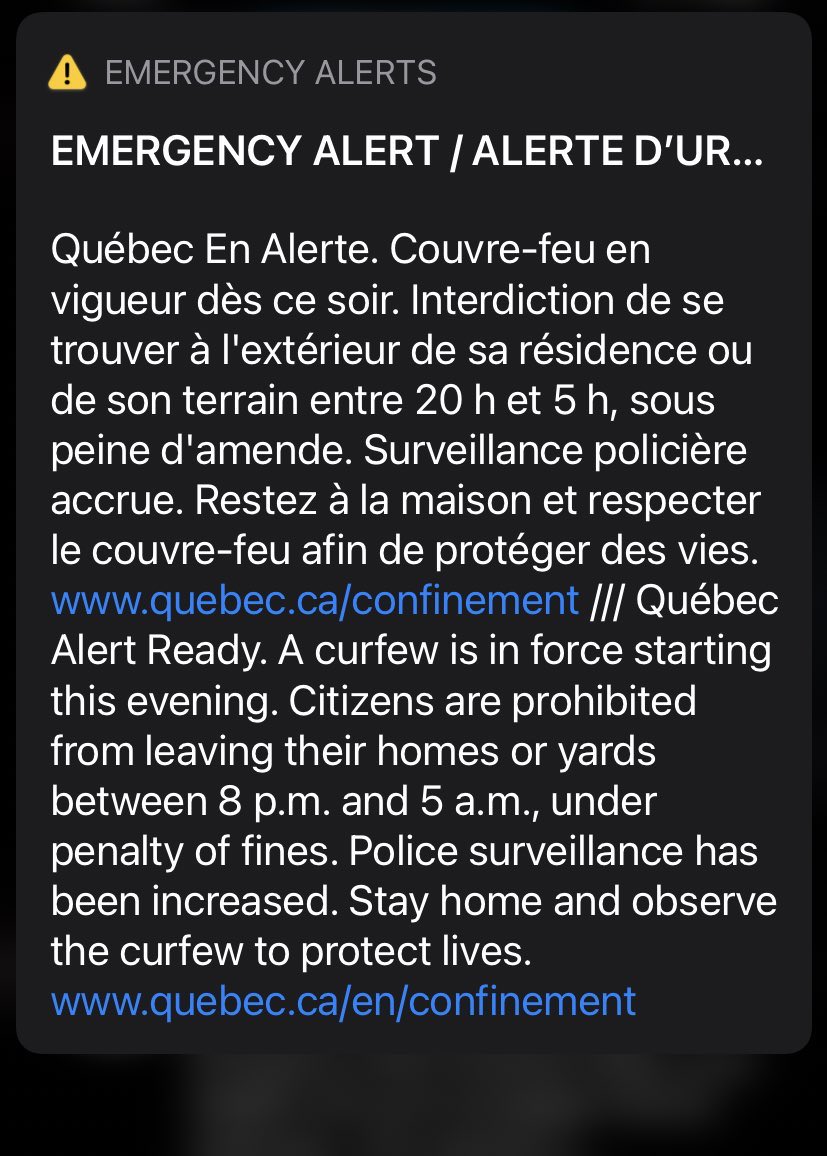 EMERGENCY ALERTS

EMERGENCY ALERT / ALERTE D'UR...

Québec En Alerte. Couvre-feu en vigueur dès ce soir. Interdiction de se trouver à l'extérieur de sa résidence ou de son terrain entre 20 h et 5 h, sous peine d'amende. Surveillance policière accrue. Restez à la maison et respecter le couvre-feu afin de protéger des vies. www.quebec.ca/confinement /// Québec Alert Ready. A curfew is in force starting this evening. Citizens are prohibited from leaving their homes or yards between 8 p.m. and 5 a.m., under penalty of fines. Police surveillance has been increased. Stay home and observe the curfew to protect lives. www.quebec.ca/en/confinement